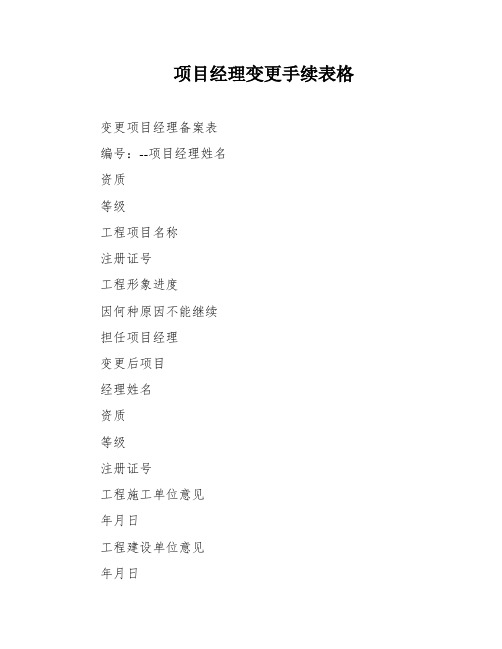 项目经理变更手续表格

变更项目经理备案表

编号：--项目经理姓名

资质

等级

工程项目名称

注册证号

工程形象进度

因何种原因不能继续

担任项目经理

变更后项目

经理姓名

资质

等级

注册证号

工程施工单位意见

年月日

工程建设单位意见

年月日